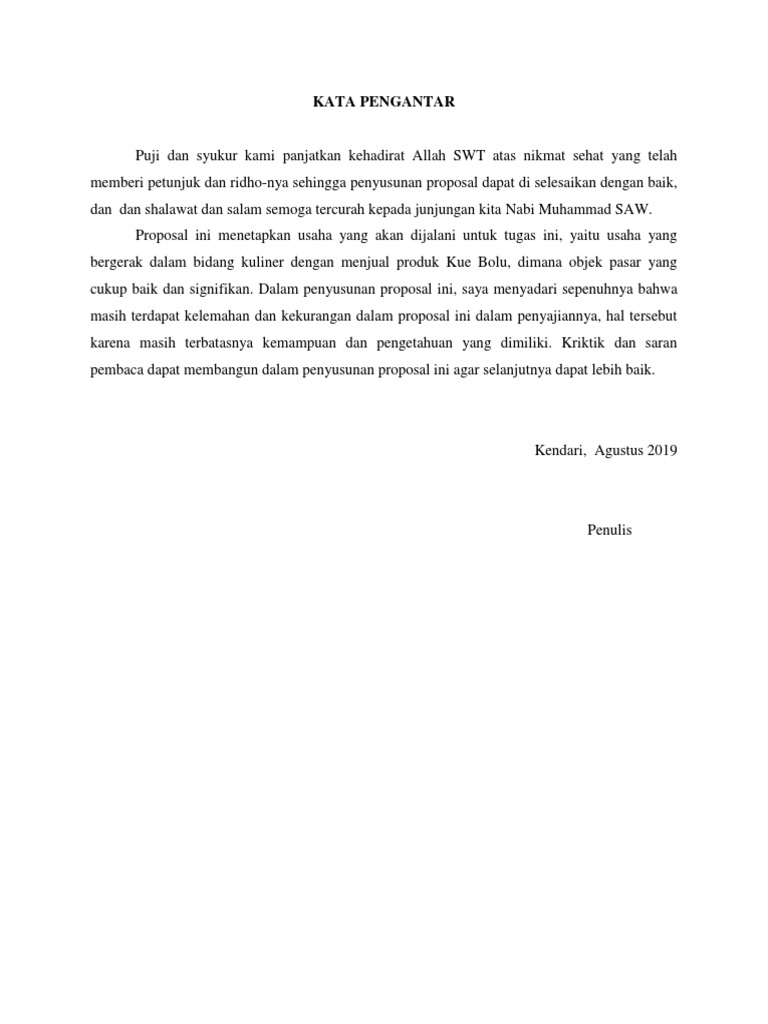 KATA PENGANTAR

Puji dan syukur kami panjatkan kehadirat Allah SWT atas nikmat sehat yang telah memberi petunjuk dan ridho-nya sehingga penyusunan proposal dapat di selesaikan dengan baik, dan dan shalawat dan salam semoga tercurah kepada junjungan kita Nabi Muhammad SAW.

Proposal ini menetapkan usaha yang akan dijalani untuk tugas ini, yaitu usaha yang bergerak dalam bidang kuliner dengan menjual produk Kue Bolu, dimana objek pasar yang cukup baik dan signifikan. Dalam penyusunan proposal ini, saya menyadari sepenuhnya bahwa masih terdapat kelemahan dan kekurangan dalam proposal ini dalam penyajiannya, hal tersebut karena masih terbatasnya kemampuan dan pengetahuan yang dimiliki. Kriktik dan saran pembaca dapat membangun dalam penyusunan proposal ini agar selanjutnya dapat lebih baik.

Kendari, Agustus 2019

Penulis